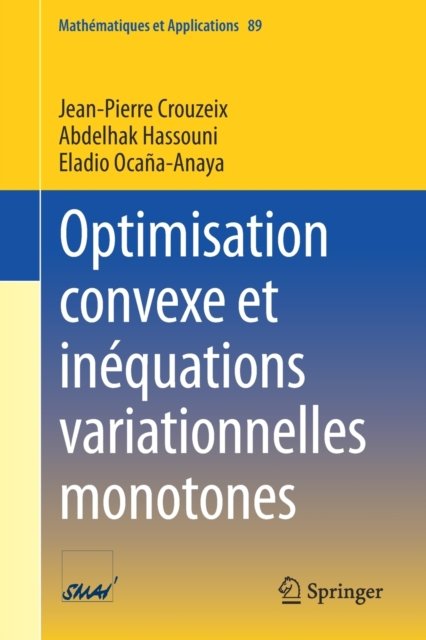 Mathématiques et Applications 89

Jean-Pierre Crouzeix
Abdelhak Hassouni
Eladio Ocaña-Anaya

Optimisation convexe et inéquations variationnelles monotones

SMAI

Springer